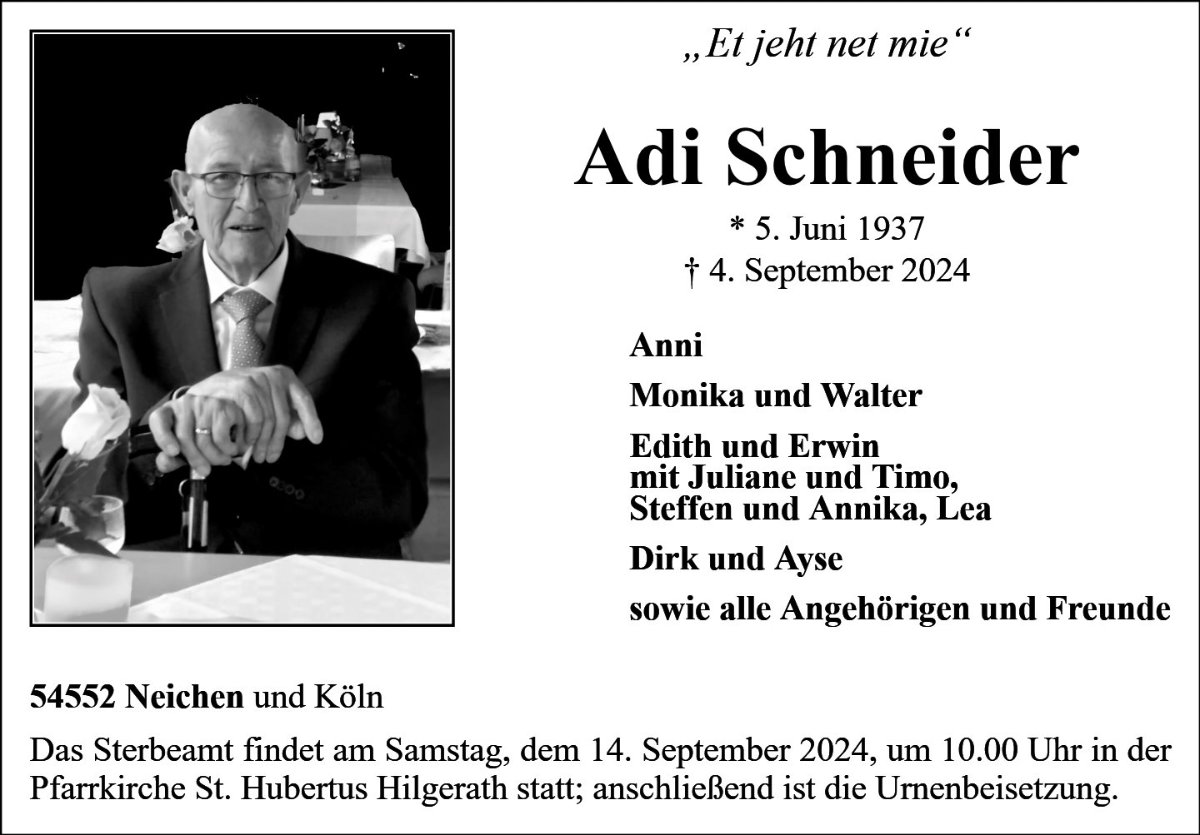 „Et jeht net mie“

Adi Schneider

* 5. Juni 1937
† 4. September 2024

Anni

Monika und Walter

Edith und Erwin
mit Juliane und Timo,
Steffen und Annika, Lea

Dirk und Ayse

sowie alle Angehörigen und Freunde

54552 Neichen und Köln

Das Sterbeamt findet am Samstag, dem 14. September 2024, um 10.00 Uhr in der Pfarrkirche St. Hubertus Hilgerath statt; anschließend ist die Urnenbeisetzung.